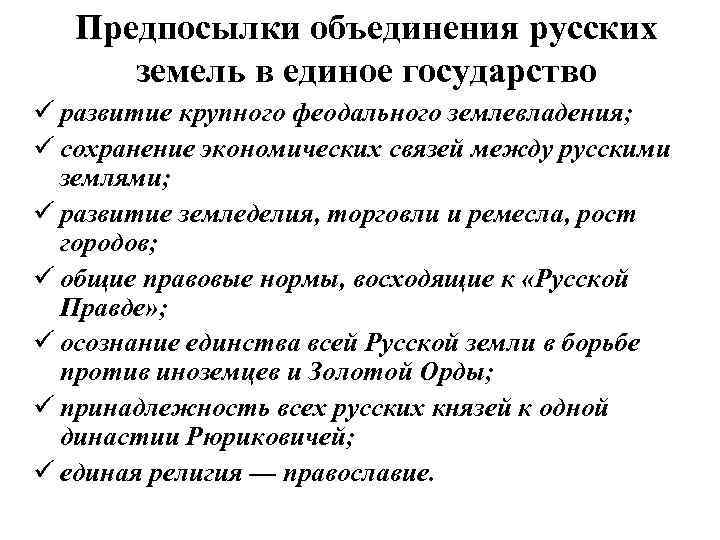 Предпосылки объединения русских земель в единое государство

✓ развитие крупного феодального землевладения;
✓ сохранение экономических связей между русскими землями;
✓ развитие земледелия, торговли и ремесла, рост городов;
✓ общие правовые нормы, восходящие к «Русской Правде»;
✓ осознание единства всей Русской земли в борьбе против иноземцев и Золотой Орды;
✓ принадлежность всех русских князей к одной династии Рюриковичей;
✓ единая религия — православие.